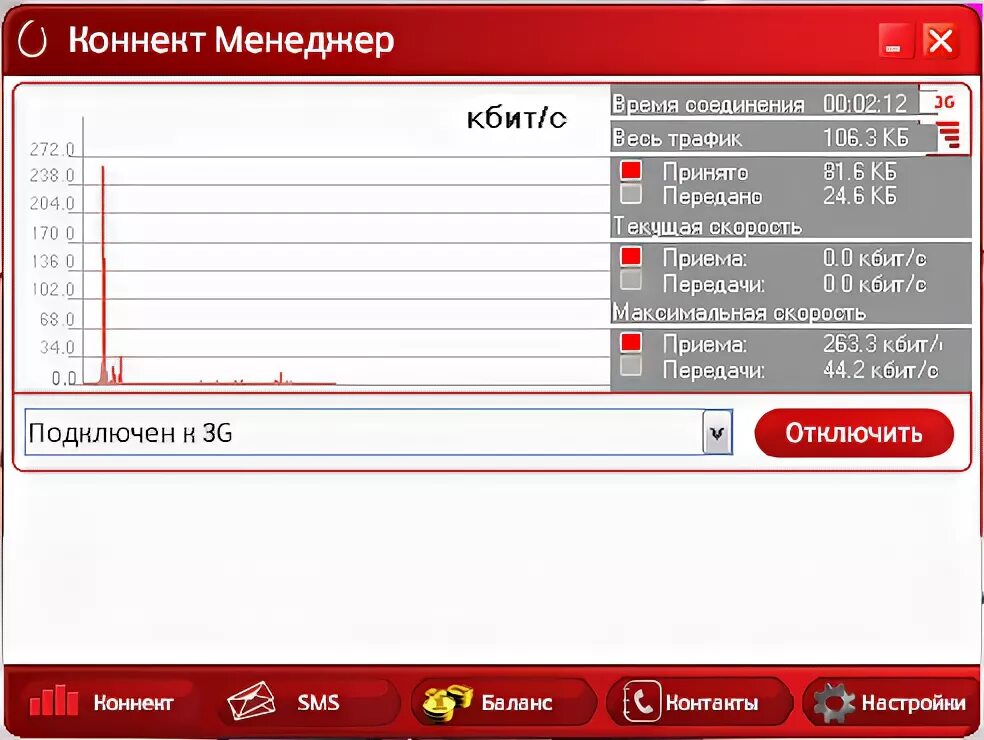 Коннект Менеджер

кбит/с

272.0
238.0
204.0
170.0
136.0
102.0
68.0
34.0
0.0

Время соединения 00:02:12
3G
Весь трафик 106.3 КБ
Принято 81.6 КБ
Передано 24.6 КБ
Текущая скорость
Приема: 0.0 кбит/с
Передачи: 0.0 кбит/с
Максимальная скорость
Приема: 263.3 кбит/с
Передачи: 44.2 кбит/с

Подключен к 3G
Отключить

Коннект
SMS
Баланс
Контакты
Настройки